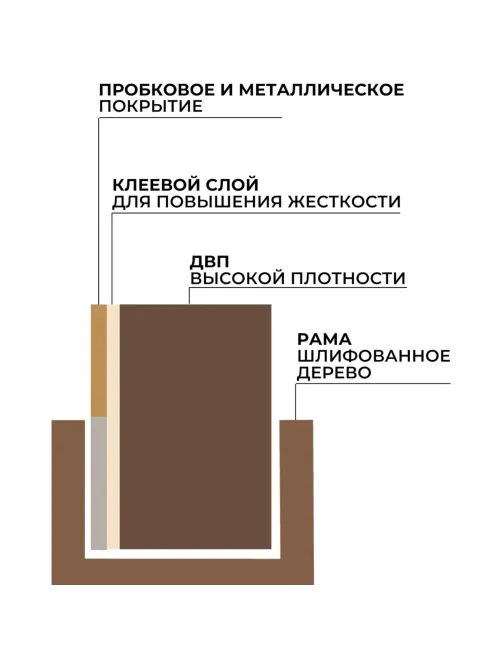 ПРОБКОВОЕ И МЕТАЛЛИЧЕСКОЕ
ПОКРЫТИЕ

КЛЕЕВОЙ СЛОЙ
ДЛЯ ПОВЫШЕНИЯ ЖЕСТКОСТИ

ДВП
ВЫСОКОЙ ПЛОТНОСТИ

РАМА
ШЛИФОВАННОЕ
ДЕРЕВО